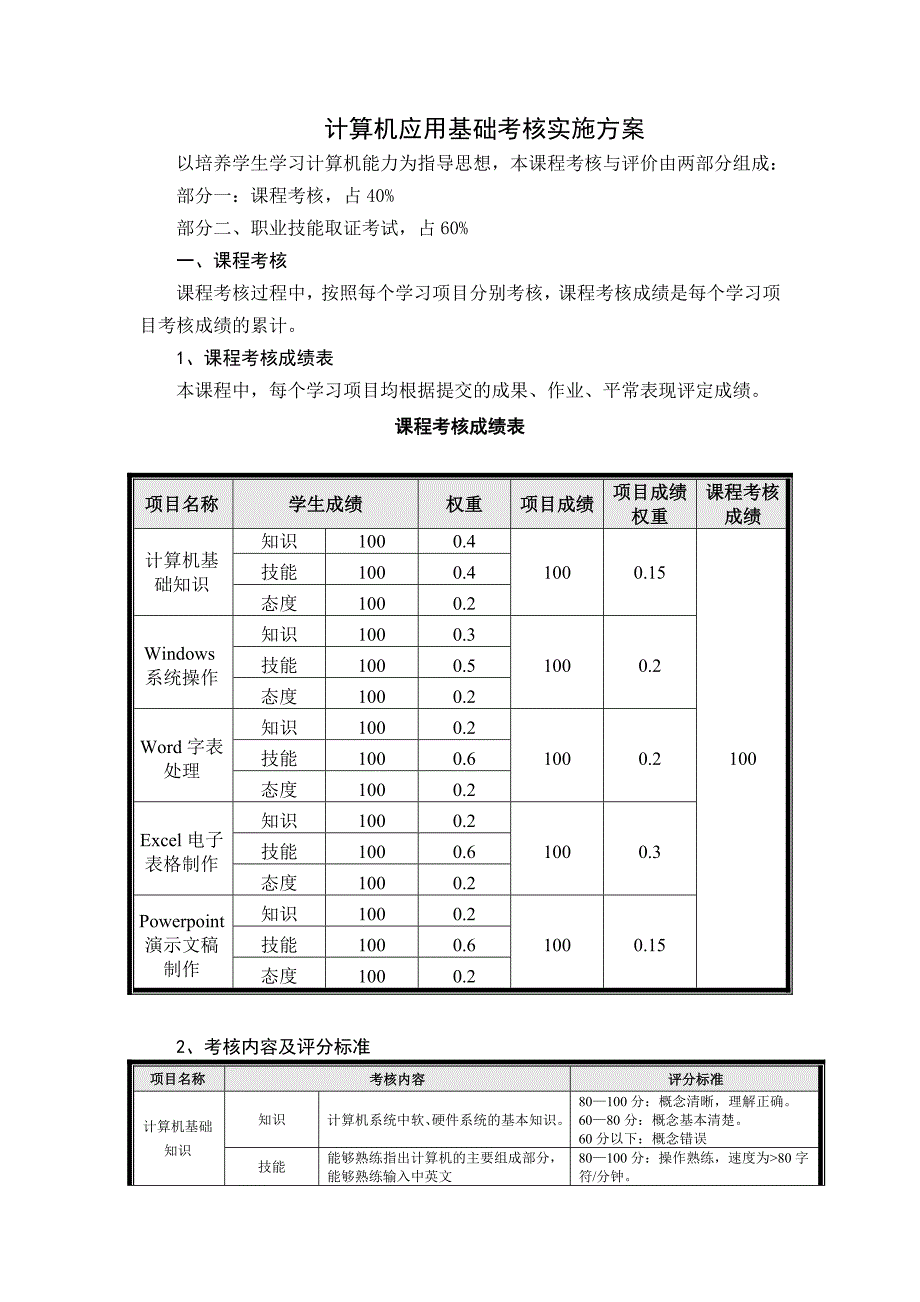 计算机应用基础考核实施方案

以培养学生学习计算机能力为指导思想，本课程考核与评价由两部分组成：

部分一：课程考核，占 40%

部分二、职业技能取证考试，占 60%

一、课程考核

课程考核过程中，按照每个学习项目分别考核，课程考核成绩是每个学习项目考核成绩的累计。

1、课程考核成绩表

本课程中，每个学习项目均根据提交的成果、作业、平常表现评定成绩。

课程考核成绩表

| 项目名称 | 学生成绩 | | 权重 | 项目成绩 | 项目成绩权重 | 课程考核成绩 |
|---|---|---|---|---|---|---|
| 计算机基础知识 | 知识 | 100 | 0.4 | 100 | 0.15 | 100 |
| | 技能 | 100 | 0.4 | | | |
| | 态度 | 100 | 0.2 | | | |
| Windows 系统操作 | 知识 | 100 | 0.3 | 100 | 0.2 | |
| | 技能 | 100 | 0.5 | | | |
| | 态度 | 100 | 0.2 | | | |
| Word 字表处理 | 知识 | 100 | 0.2 | 100 | 0.2 | |
| | 技能 | 100 | 0.6 | | | |
| | 态度 | 100 | 0.2 | | | |
| Excel 电子表格制作 | 知识 | 100 | 0.2 | 100 | 0.3 | |
| | 技能 | 100 | 0.6 | | | |
| | 态度 | 100 | 0.2 | | | |
| Powerpoint 演示文稿制作 | 知识 | 100 | 0.2 | 100 | 0.15 | |
| | 技能 | 100 | 0.6 | | | |
| | 态度 | 100 | 0.2 | | | |

2、考核内容及评分标准

| 项目名称 | 考核内容 | | 评分标准 |
|---|---|---|---|
| 计算机基础知识 | 知识 | 计算机系统中软、硬件系统的基本知识。 | 80—100 分：概念清晰，理解正确。 60—80 分：概念基本清楚。 60 分以下：概念错误 |
| | 技能 | 能够熟练指出计算机的主要组成部分，能够熟练输入中英文 | 80—100 分：操作熟练，速度为>80 字符/分钟。 |